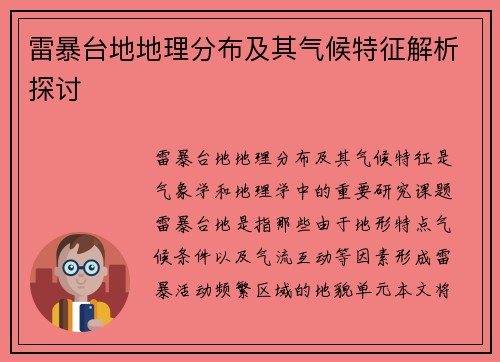 雷暴台地地理分布及其气候特征解析探讨

雷暴台地地理分布及其气候特征是气象学和地理学中的重要研究课题雷暴台地是指那些由于地形特点气候条件以及气流互动等因素形成雷暴活动频繁区域的地貌单元本文将